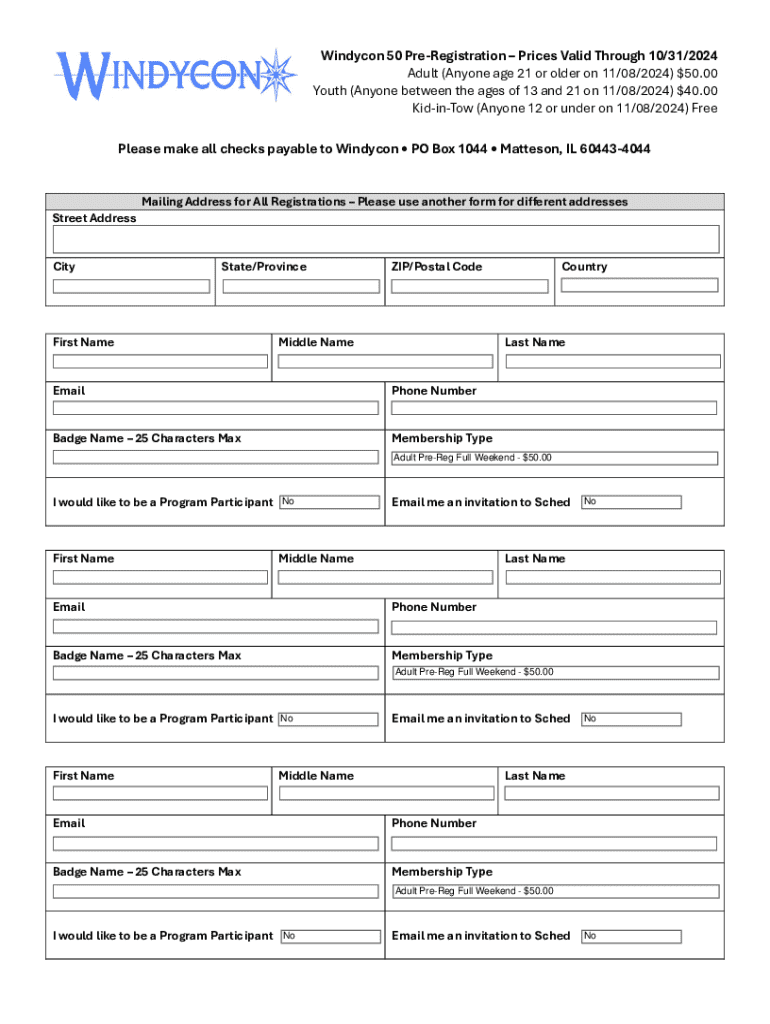 WINDYCON

Windycon 50 Pre-Registration – Prices Valid Through 10/31/2024
Adult (Anyone age 21 or older on 11/08/2024) $50.00
Youth (Anyone between the ages of 13 and 21 on 11/08/2024) $40.00
Kid-in-Tow (Anyone 12 or under on 11/08/2024) Free

Please make all checks payable to Windycon • PO Box 1044 • Matteson, IL 60443-4044

Mailing Address for All Registrations – Please use another form for different addresses
Street Address

City
State/Province
ZIP/Postal Code
Country

First Name
Middle Name
Last Name
Email
Phone Number
Badge Name – 25 Characters Max
Membership Type
Adult Pre-Reg Full Weekend - $50.00
I would like to be a Program Participant No
Email me an invitation to Sched No

First Name
Middle Name
Last Name
Email
Phone Number
Badge Name – 25 Characters Max
Membership Type
Adult Pre-Reg Full Weekend - $50.00
I would like to be a Program Participant No
Email me an invitation to Sched No

First Name
Middle Name
Last Name
Email
Phone Number
Badge Name – 25 Characters Max
Membership Type
Adult Pre-Reg Full Weekend - $50.00
I would like to be a Program Participant No
Email me an invitation to Sched No